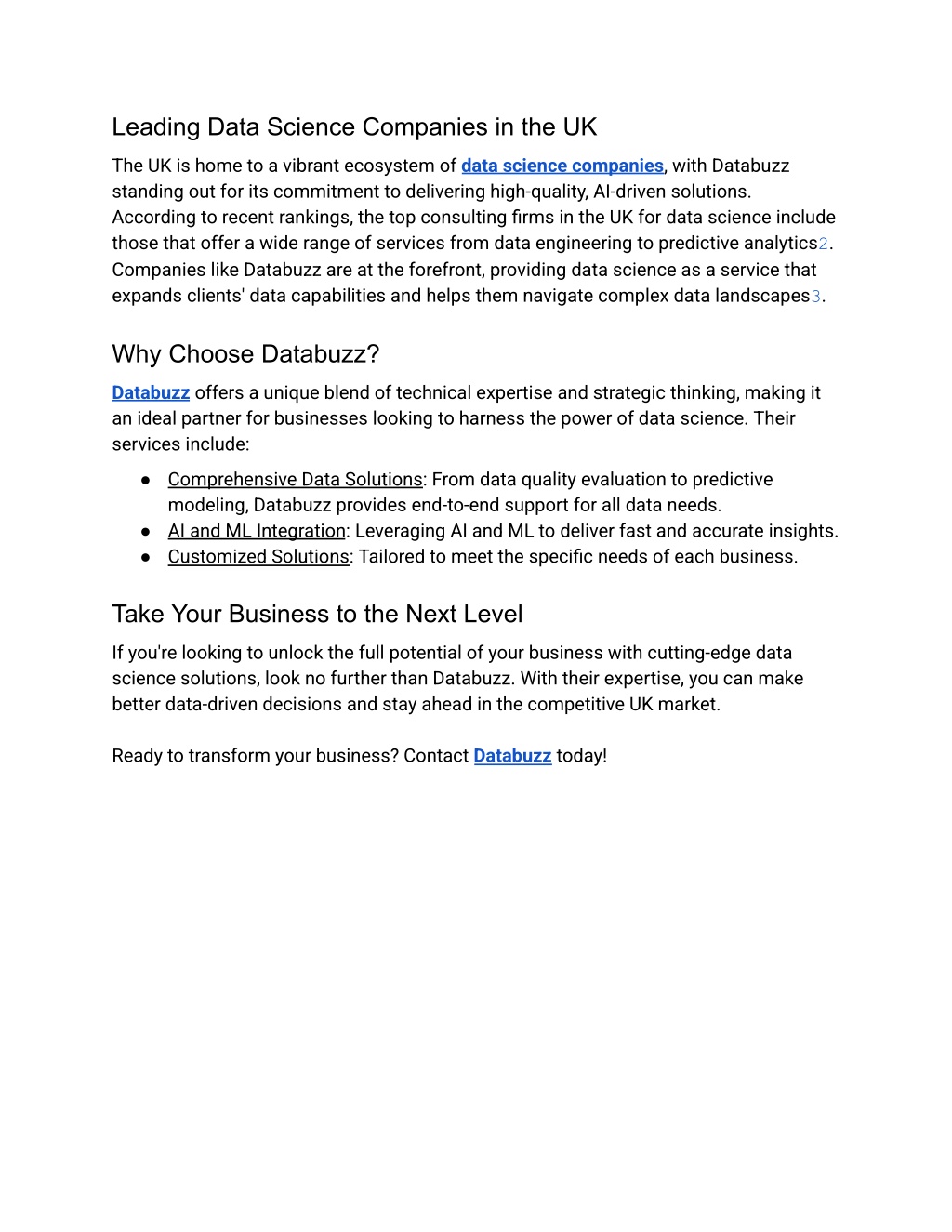 Leading Data Science Companies in the UK

The UK is home to a vibrant ecosystem of data science companies, with Databuzz standing out for its commitment to delivering high-quality, AI-driven solutions. According to recent rankings, the top consulting firms in the UK for data science include those that offer a wide range of services from data engineering to predictive analytics2. Companies like Databuzz are at the forefront, providing data science as a service that expands clients' data capabilities and helps them navigate complex data landscapes3.

Why Choose Databuzz?

Databuzz offers a unique blend of technical expertise and strategic thinking, making it an ideal partner for businesses looking to harness the power of data science. Their services include:

● Comprehensive Data Solutions: From data quality evaluation to predictive modeling, Databuzz provides end-to-end support for all data needs.
● AI and ML Integration: Leveraging AI and ML to deliver fast and accurate insights.
● Customized Solutions: Tailored to meet the specific needs of each business.

Take Your Business to the Next Level

If you're looking to unlock the full potential of your business with cutting-edge data science solutions, look no further than Databuzz. With their expertise, you can make better data-driven decisions and stay ahead in the competitive UK market.

Ready to transform your business? Contact Databuzz today!